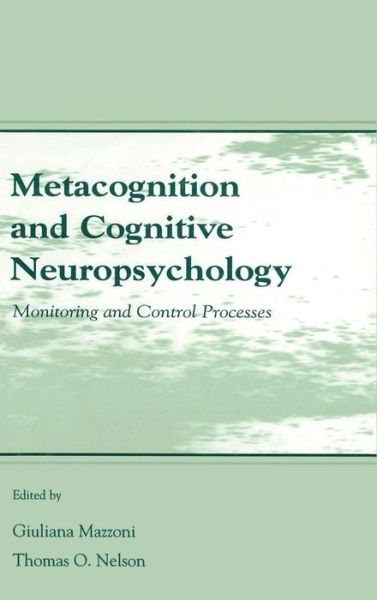 Metacognition and Cognitive Neuropsychology

Monitoring and Control Processes

Edited by

Giuliana Mazzoni

Thomas O. Nelson